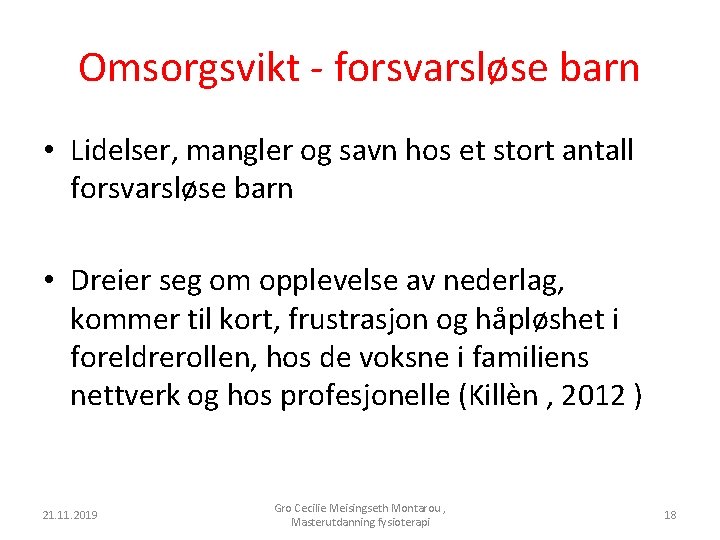 Omsorgsvikt - forsvarsløse barn

• Lidelser, mangler og savn hos et stort antall forsvarsløse barn

• Dreier seg om opplevelse av nederlag, kommer til kort, frustrasjon og håpløshet i foreldrerollen, hos de voksne i familiens nettverk og hos profesjonelle (Killèn , 2012 )

21.11.2019

Gro Cecilie Meisingseth Montarou , Masterutdanning fysioterapi

18